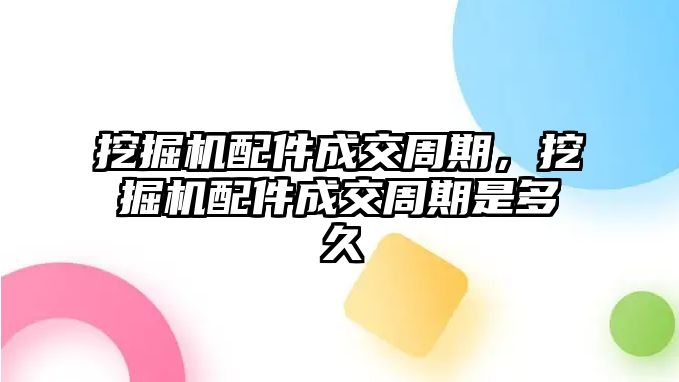 挖掘机配件成交周期，挖掘机配件成交周期是多久